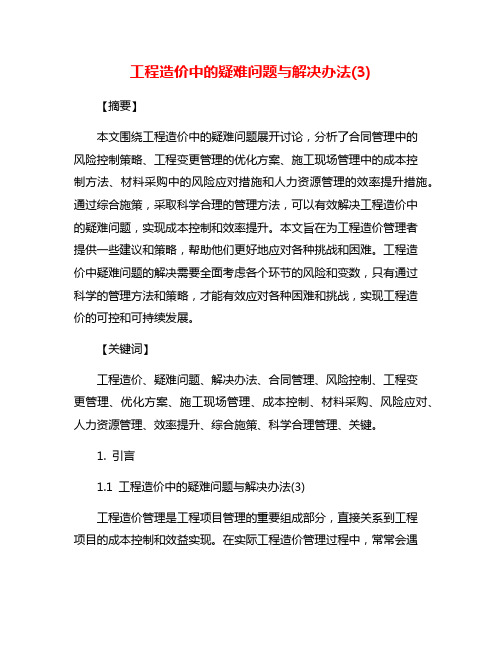 工程造价中的疑难问题与解决办法(3)

【摘要】

本文围绕工程造价中的疑难问题展开讨论，分析了合同管理中的风险控制策略、工程变更管理的优化方案、施工现场管理中的成本控制方法、材料采购中的风险应对措施和人力资源管理的效率提升措施。通过综合施策，采取科学合理的管理方法，可以有效解决工程造价中的疑难问题，实现成本控制和效率提升。本文旨在为工程造价管理者提供一些建议和策略，帮助他们更好地应对各种挑战和困难。工程造价中疑难问题的解决需要全面考虑各个环节的风险和变数，只有通过科学的管理方法和策略，才能有效应对各种困难和挑战，实现工程造价的可控和可持续发展。

【关键词】

工程造价、疑难问题、解决办法、合同管理、风险控制、工程变更管理、优化方案、施工现场管理、成本控制、材料采购、风险应对、人力资源管理、效率提升、综合施策、科学合理管理、关键。

1. 引言

1.1 工程造价中的疑难问题与解决办法(3)

工程造价管理是工程项目管理的重要组成部分，直接关系到工程项目的成本控制和效益实现。在实际工程造价管理过程中，常常会遇